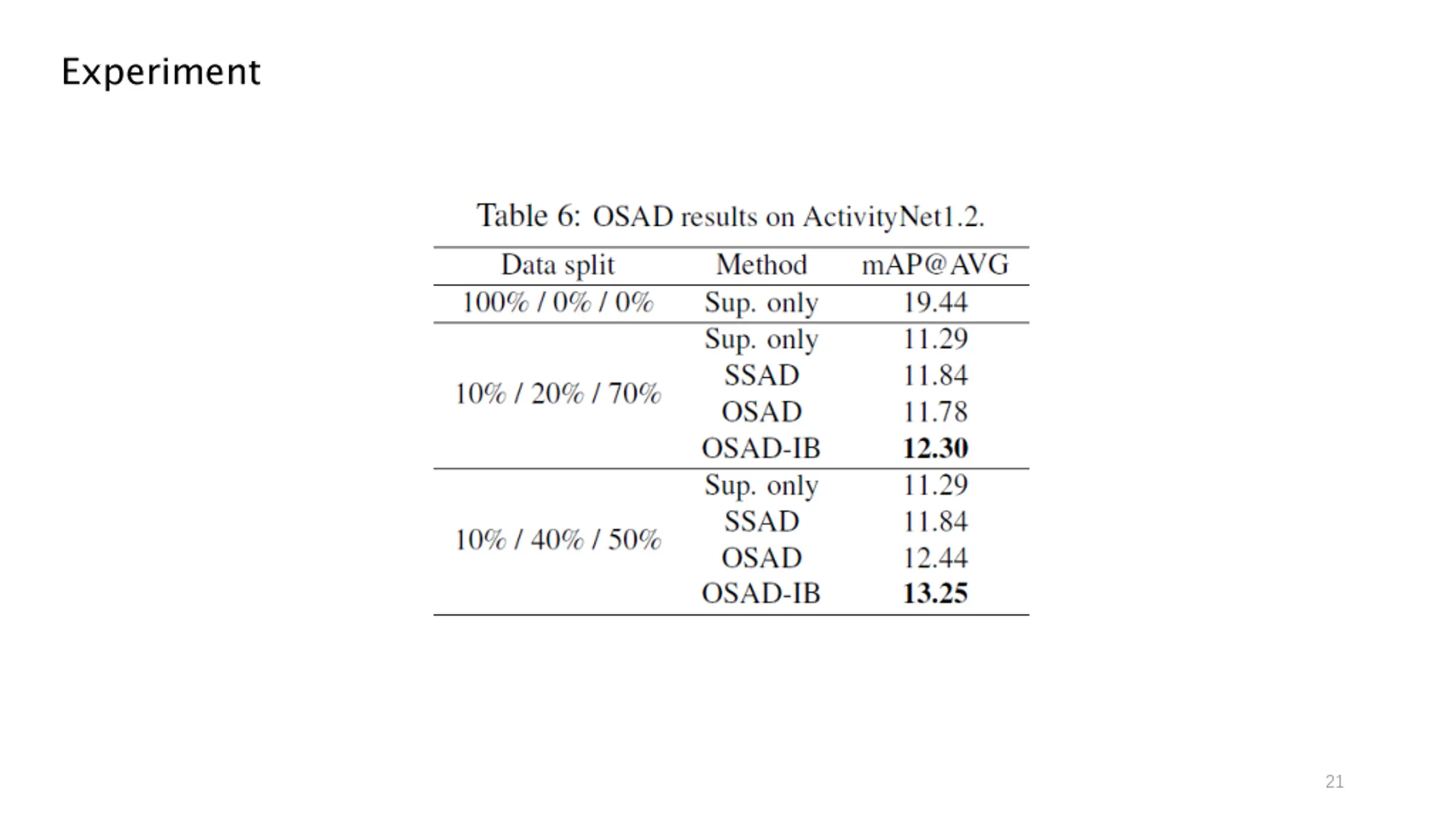 Experiment

Table 6: OSAD results on ActivityNet1.2.

| Data split | Method | mAP@AVG |
|---|---|---|
| 100% / 0% / 0% | Sup. only | 19.44 |
| 10% / 20% / 70% | Sup. only | 11.29 |
| | SSAD | 11.84 |
| | OSAD | 11.78 |
| | OSAD-IB | **12.30** |
| 10% / 40% / 50% | Sup. only | 11.29 |
| | SSAD | 11.84 |
| | OSAD | 12.44 |
| | OSAD-IB | **13.25** |

21